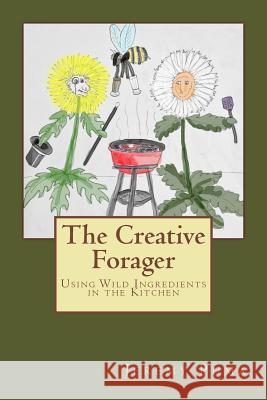 The Creative Forager

Using Wild Ingredients in the Kitchen

Kraina Książek